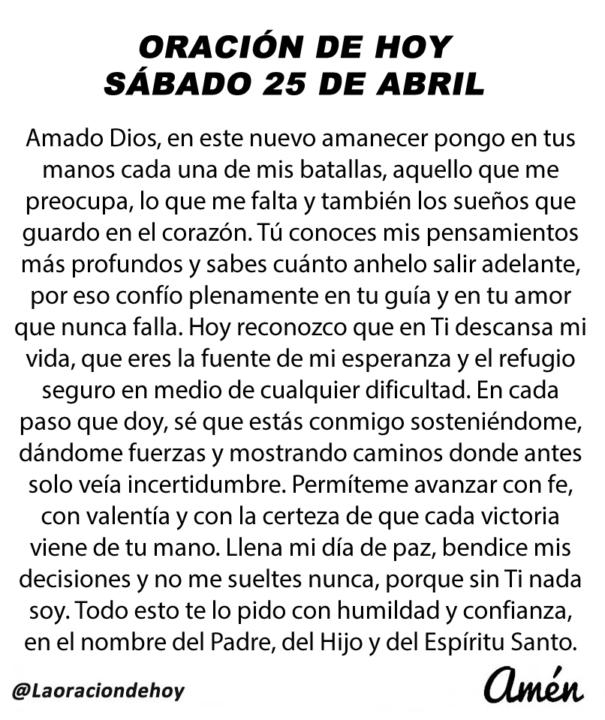 ORACIÓN DE HOY
SÁBADO 25 DE ABRIL

Amado Dios, en este nuevo amanecer pongo en tus manos cada una de mis batallas, aquello que me preocupa, lo que me falta y también los sueños que guardo en el corazón. Tú conoces mis pensamientos más profundos y sabes cuánto anhelo salir adelante, por eso confío plenamente en tu guía y en tu amor que nunca falla. Hoy reconozco que en Ti descansa mi vida, que eres la fuente de mi esperanza y el refugio seguro en medio de cualquier dificultad. En cada paso que doy, sé que estás conmigo sosteniéndome, dándome fuerzas y mostrando caminos donde antes solo veía incertidumbre. Permíteme avanzar con fe, con valentía y con la certeza de que cada victoria viene de tu mano. Llena mi día de paz, bendice mis decisiones y no me sueltes nunca, porque sin Ti nada soy. Todo esto te lo pido con humildad y confianza, en el nombre del Padre, del Hijo y del Espíritu Santo.

@Laoraciondehoy

Amén